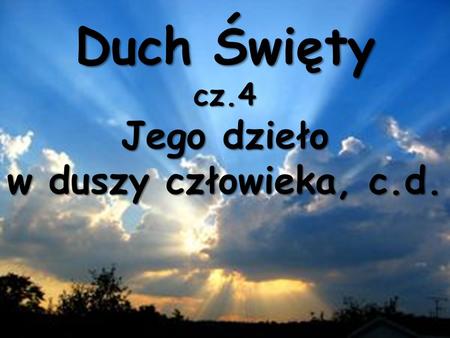 Duch Święty
cz.4
Jego dzieło
w duszy człowieka, c.d.